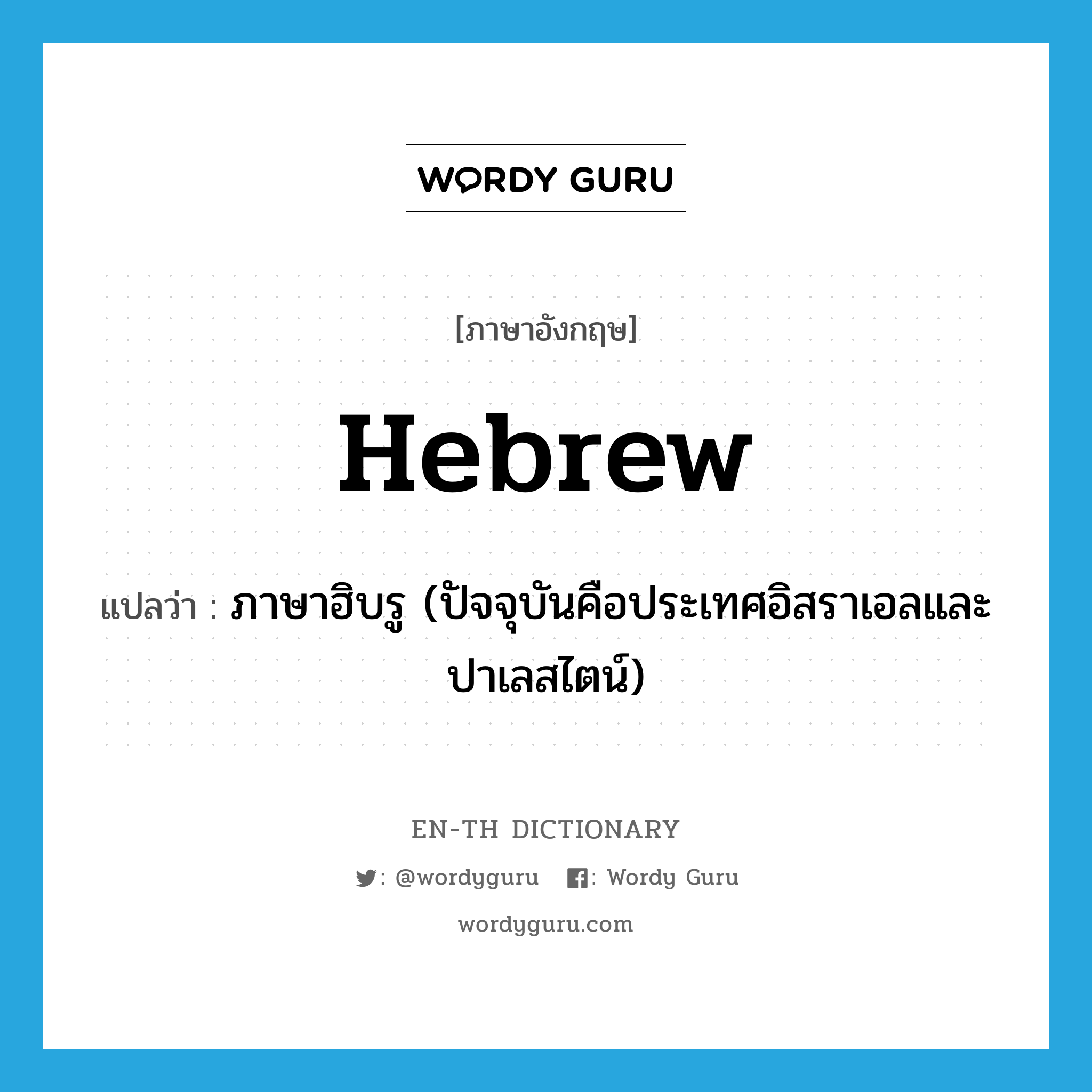 WORDY GURU

[ภาษาอังกฤษ]

Hebrew

แปลว่า : ภาษาฮิบรู (ปัจจุบันคือประเทศอิสราเอลและปาเลสไตน์)

EN-TH DICTIONARY

: @wordyguru : Wordy Guru

wordyguru.com